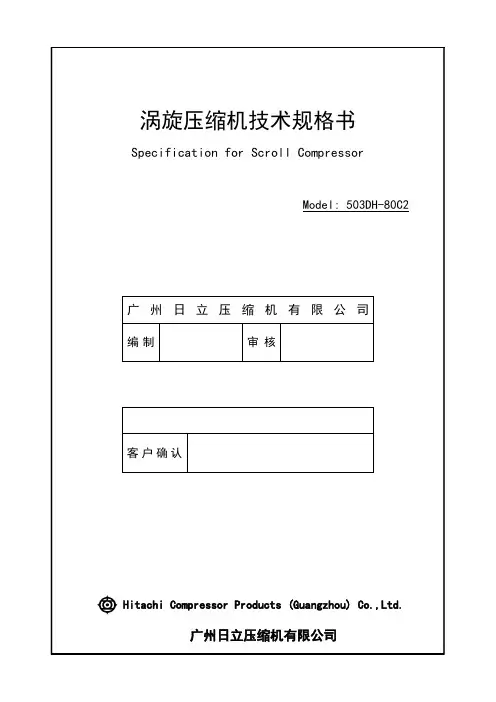 涡旋压缩机技术规格书

Specification for Scroll Compressor

Model: 503DH-80C2

| 广州日立压缩机有限公司 | | | |
|---|---|---|---|
| 编制 | | 审核 | |

| | |
|---|---|
| 客户确认 | |

Hitachi Compressor Products (Guangzhou) Co.,Ltd.

广州日立压缩机有限公司